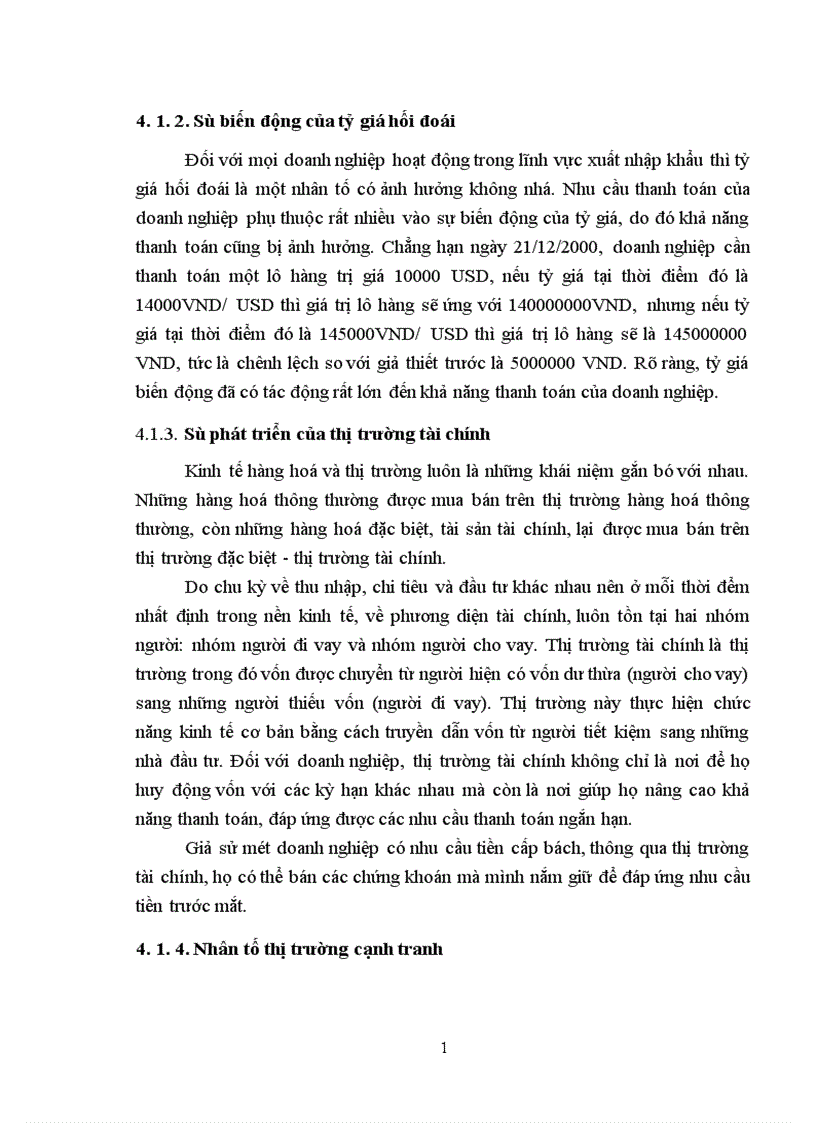 4. 1. 2. Sù biến động của tỷ giá hối đoái

Đối với mọi doanh nghiệp hoạt động trong lĩnh vực xuất nhập khẩu thì tỷ giá hối đoái là một nhân tố có ảnh hưởng không nhá. Nhu cầu thanh toán của doanh nghiệp phụ thuộc rất nhiều vào sự biến động của tỷ giá, do đó khả năng thanh toán cũng bị ảnh hưởng. Chẳng hạn ngày 21/12/2000, doanh nghiệp cần thanh toán một lô hàng trị giá 10000 USD, nếu tỷ giá tại thời điểm đó là 14000VND/ USD thì giá trị lô hàng sẽ ứng với 140000000VND, nhưng nếu tỷ giá tại thời điểm đó là 145000VND/ USD thì giá trị lô hàng sẽ là 145000000 VND, tức là chênh lệch so với giả thiết trước là 5000000 VND. Rõ ràng, tỷ giá biến động đã có tác động rất lớn đến khả năng thanh toán của doanh nghiệp.

4.1.3. Sù phát triển của thị trường tài chính

Kinh tế hàng hoá và thị trường luôn là những khái niệm gắn bó với nhau. Những hàng hoá thông thường được mua bán trên thị trường hàng hoá thông thường, còn những hàng hoá đặc biệt, tài sản tài chính, lại được mua bán trên thị trường đặc biệt - thị trường tài chính.

Do chu kỳ về thu nhập, chi tiêu và đầu tư khác nhau nên ở mỗi thời đểm nhất định trong nền kinh tế, về phương diện tài chính, luôn tồn tại hai nhóm người: nhóm người đi vay và nhóm người cho vay. Thị trường tài chính là thị trường trong đó vốn được chuyển từ người hiện có vốn dư thừa (người cho vay) sang những người thiếu vốn (người đi vay). Thị trường này thực hiện chức năng kinh tế cơ bản bằng cách truyền dẫn vốn từ người tiết kiệm sang những nhà đầu tư. Đối với doanh nghiệp, thị trường tài chính không chỉ là nơi để họ huy động vốn với các kỳ hạn khác nhau mà còn là nơi giúp họ nâng cao khả năng thanh toán, đáp ứng được các nhu cầu thanh toán ngắn hạn.

Giả sử mét doanh nghiệp có nhu cầu tiền cấp bách, thông qua thị trường tài chính, họ có thể bán các chứng khoán mà mình nắm giữ để đáp ứng nhu cầu tiền trước mắt.

4. 1. 4. Nhân tố thị trường cạnh tranh

1